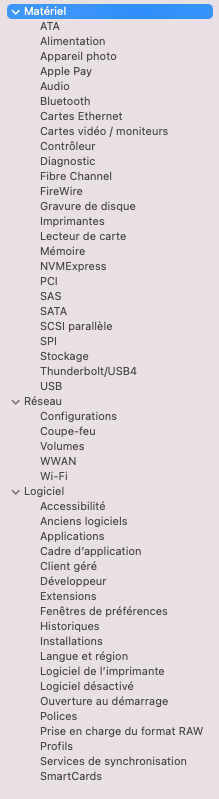 Matériel
ATA
Alimentation
Appareil photo
Apple Pay
Audio
Bluetooth
Cartes Ethernet
Cartes vidéo / moniteurs
Contrôleur
Diagnostic
Fibre Channel
FireWire
Gravure de disque
Imprimantes
Lecteur de carte
Mémoire
NVMExpress
PCI
SAS
SATA
SCSI parallèle
SPI
Stockage
Thunderbolt/USB4
USB
Réseau
Configurations
Coupe-feu
Volumes
WWAN
Wi-Fi
Logiciel
Accessibilité
Anciens logiciels
Applications
Cadre d'application
Client géré
Développeur
Extensions
Fenêtres de préférences
Historiques
Installations
Langue et région
Logiciel de l'imprimante
Logiciel désactivé
Ouverture au démarrage
Polices
Prise en charge du format RAW
Profils
Services de synchronisation
SmartCards